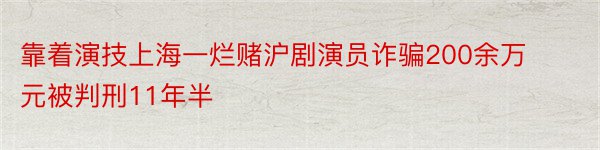 靠着演技上海一烂赌沪剧演员诈骗200余万元被判刑11年半